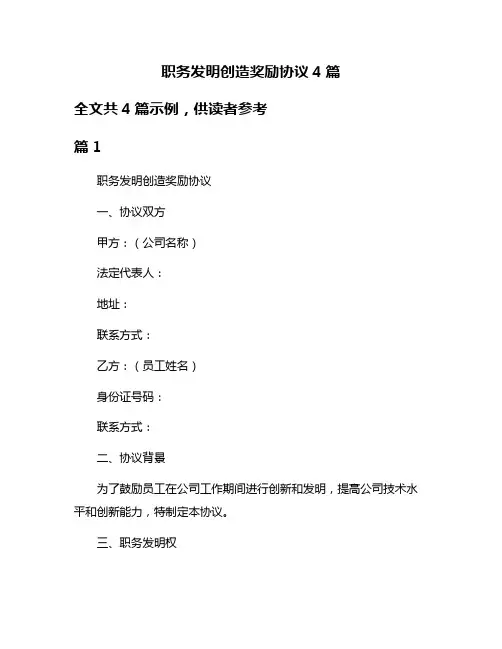 职务发明创造奖励协议 4 篇

全文共 4 篇示例，供读者参考

篇 1

职务发明创造奖励协议

一、协议双方

甲方：（公司名称）

法定代表人：

地址：

联系方式：

乙方：（员工姓名）

身份证号码：

联系方式：

二、协议背景

为了鼓励员工在公司工作期间进行创新和发明，提高公司技术水平和创新能力，特制定本协议。

三、职务发明权